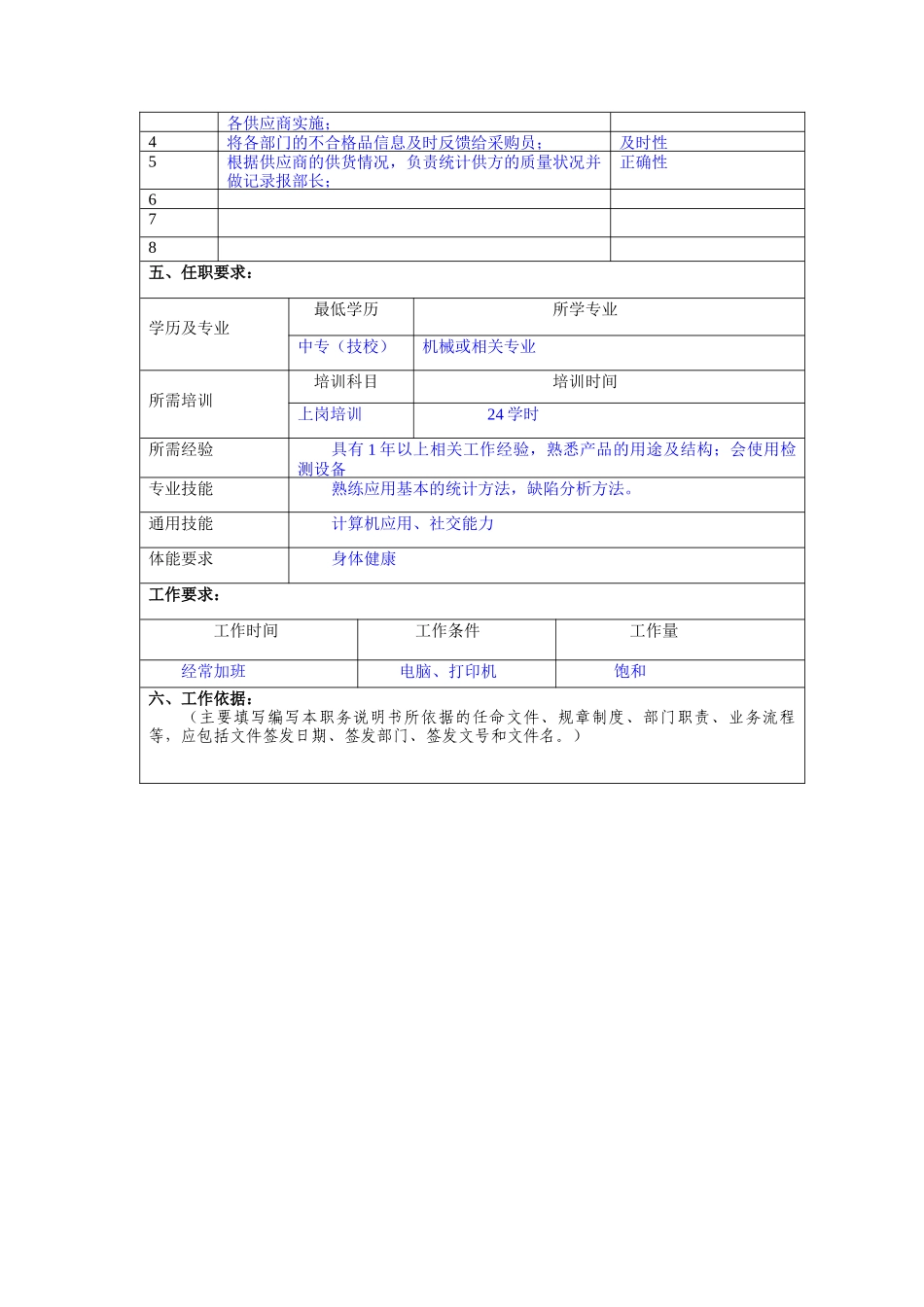 | | 各供应商实施； | |
|---|---|---|
| 4 | 将各部门的不合格品信息及时反馈给采购员； | 及时性 |
| 5 | 根据供应商的供货情况，负责统计供方的质量状况并做记录报部长； | 正确性 |
| 6 | | |
| 7 | | |
| 8 | | |

五、任职要求：

| 学历及专业 | 最低学历 | 所学专业 |
|---|---|---|
| | 中专（技校） | 机械或相关专业 |
| 所需培训 | 培训科目 | 培训时间 |
| | 上岗培训 | 24 学时 |
| 所需经验 | 具有 1 年以上相关工作经验，熟悉产品的用途及结构；会使用检测设备 | |
| 专业技能 | 熟练应用基本的统计方法，缺陷分析方法。 | |
| 通用技能 | 计算机应用、社交能力 | |
| 体能要求 | 身体健康 | |

工作要求：

| 工作时间 | 工作条件 | 工作量 |
|---|---|---|
| 经常加班 | 电脑、打印机 | 饱和 |

六、工作依据：
（主要填写编写本职务说明书所依据的任命文件、规章制度、部门职责、业务流程等，应包括文件签发日期、签发部门、签发文号和文件名。）